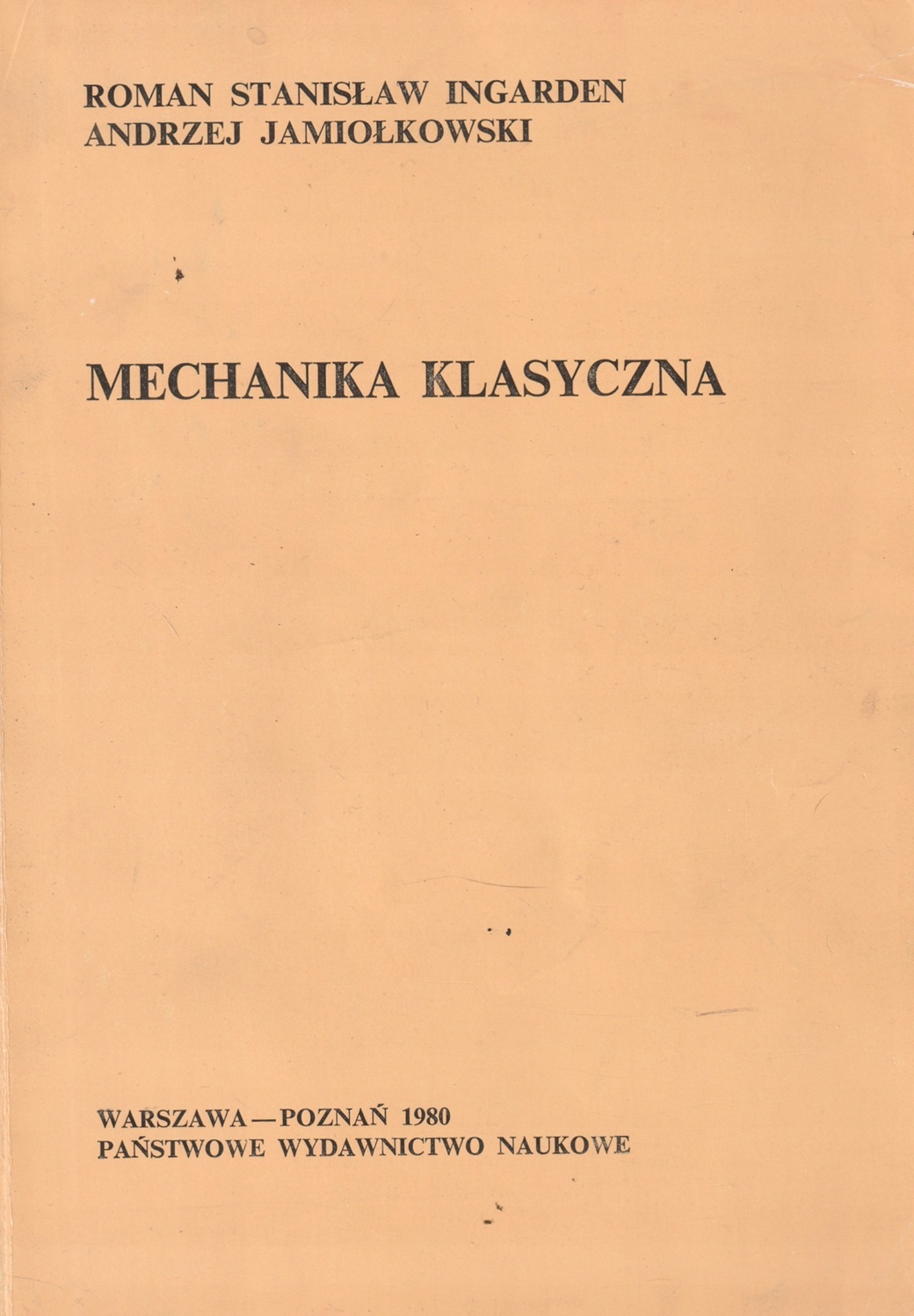 ROMAN STANISŁAW INGARDEN
ANDRZEJ JAMIOŁKOWSKI

MECHANIKA KLASYCZNA

WARSZAWA—POZNAŃ 1980
PAŃSTWOWE WYDAWNICTWO NAUKOWE